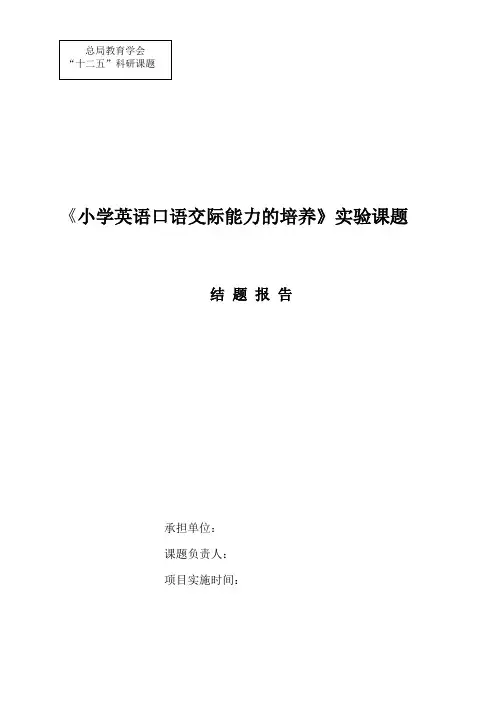 总局教育学会
“十二五”科研课题

《小学英语口语交际能力的培养》实验课题

结 题 报 告

承担单位：

课题负责人：

项目实施时间：